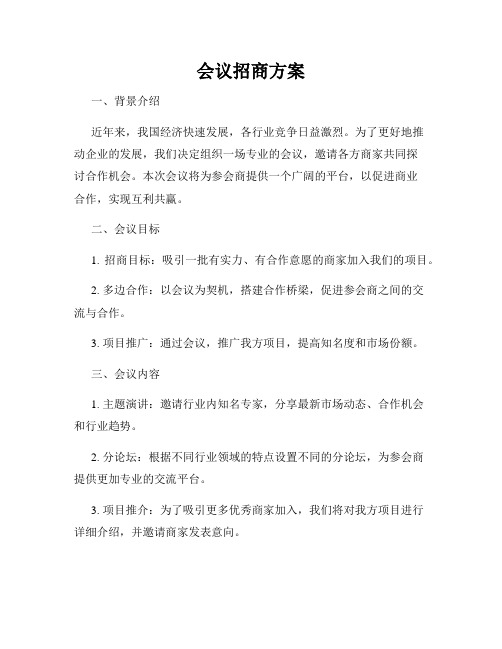 会议招商方案

一、背景介绍

近年来，我国经济快速发展，各行业竞争日益激烈。为了更好地推动企业的发展，我们决定组织一场专业的会议，邀请各方商家共同探讨合作机会。本次会议将为参会商提供一个广阔的平台，以促进商业合作，实现互利共赢。

二、会议目标

1. 招商目标：吸引一批有实力、有合作意愿的商家加入我们的项目。

2. 多边合作：以会议为契机，搭建合作桥梁，促进参会商之间的交流与合作。

3. 项目推广：通过会议，推广我方项目，提高知名度和市场份额。

三、会议内容

1. 主题演讲：邀请行业内知名专家，分享最新市场动态、合作机会和行业趋势。

2. 分论坛：根据不同行业领域的特点设置不同的分论坛，为参会商提供更加专业的交流平台。

3. 项目推介：为了吸引更多优秀商家加入，我们将对我方项目进行详细介绍，并邀请商家发表意向。